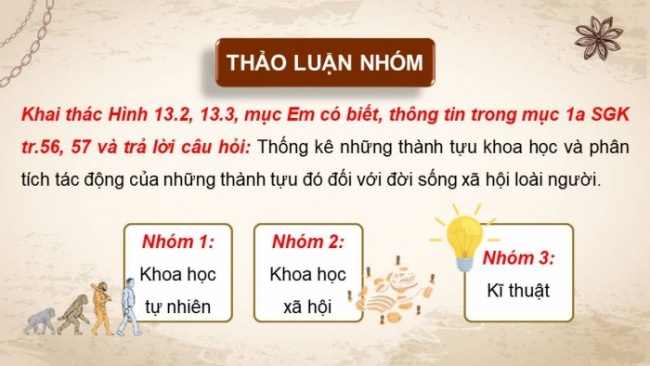 THẢO LUẬN NHÓM

Khai thác Hình 13.2, 13.3, mục Em có biết, thông tin trong mục 1a SGK tr.56, 57 và trả lời câu hỏi: Thống kê những thành tựu khoa học và phân tích tác động của những thành tựu đó đối với đời sống xã hội loài người.

Nhóm 1:
Khoa học tự nhiên

Nhóm 2:
Khoa học xã hội

Nhóm 3:
Kĩ thuật